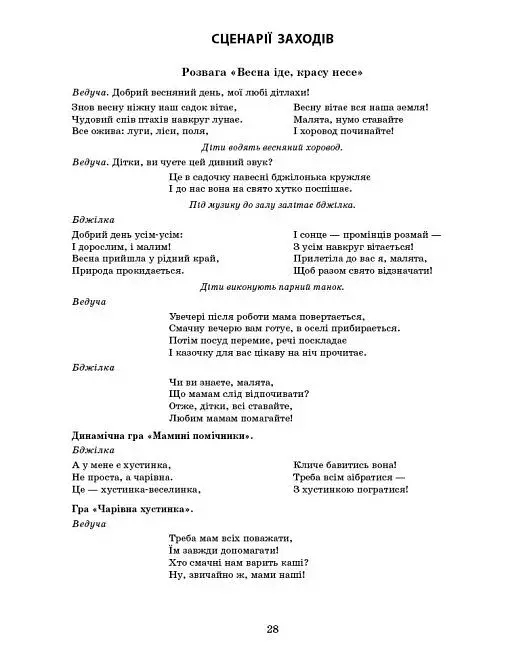 СЦЕНАРІЇ ЗАХОДІВ

Розвага «Весна іде, красу несе»

Ведуча. Добрий весняний день, мої любі дітлахи!

Знов весну ніжну наш садок вітає,
Чудовий спів птахів навкруг лунає.
Все ожива: луги, ліси, поля,

Весну вітає вся наша земля!
Малята, нумо ставайте
І хоровод починайте!

Діти водять весняний хоровод.

Ведуча. Дітки, ви чуєте цей дивний звук?

Це в садочку навесні бджілонька кружляє
І до нас вона на свято хутко поспішає.

Під музику до залу залітає бджілка.

Бджілка

Добрий день усім-усім:
І дорослим, і малим!
Весна прийшла у рідний край,
Природа прокидається.

І сонце — промінців розмай —
З усім навкруг вітається!
Прилетіла до вас я, малята,
Щоб разом свято відзначати!

Діти виконують парний танок.

Ведуча

Увечері після роботи мама повертається,
Смачну вечерю вам готує, в оселі прибирається.
Потім посуд перемиє, речі поскладає
І казочку для вас цікаву на ніч прочитає.

Бджілка

Чи ви знаєте, малята,
Що мамам слід відпочивати?
Отже, дітки, всі ставайте,
Любим мамам помагайте!

Динамічна гра «Мамині помічники».

Бджілка

А у мене є хустинка,
Не проста, а чарівна.
Це — хустинка-веселинка,

Кличе бавитись вона!
Треба всім зібратися —
З хустинкою погратися!

Гра «Чарівна хустинка».

Ведуча

Треба мам всіх поважати,
Їм завжди допомагати!
Хто смачні нам варить каші?
Ну, звичайно ж, мами наші!

28